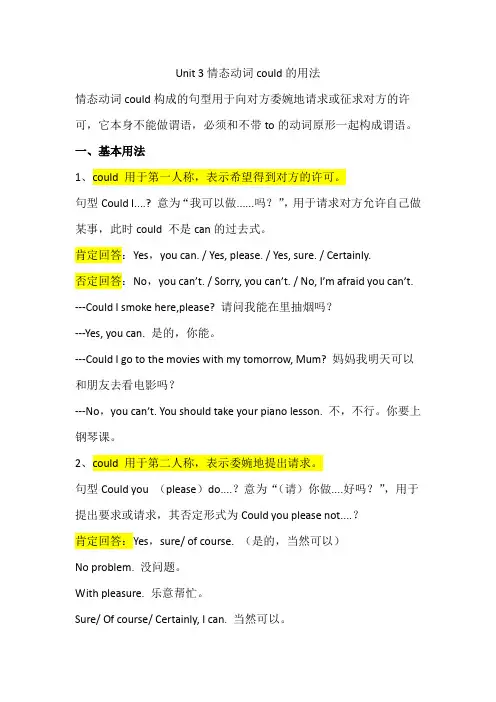 Unit 3 情态动词 could 的用法

情态动词 could 构成的句型用于向对方委婉地请求或征求对方的许可，它本身不能做谓语，必须和不带 to 的动词原形一起构成谓语。

一、基本用法

1、could 用于第一人称，表示希望得到对方的许可。

句型 Could I....? 意为“我可以做......吗？”，用于请求对方允许自己做某事，此时 could 不是 can 的过去式。

肯定回答：Yes，you can. / Yes, please. / Yes, sure. / Certainly.

否定回答：No，you can't. / Sorry, you can't. / No, I'm afraid you can't.

---Could I smoke here,please? 请问我能在里抽烟吗？

---Yes, you can. 是的，你能。

---Could I go to the movies with my tomorrow, Mum? 妈妈我明天可以和朋友去看电影吗？

---No，you can't. You should take your piano lesson. 不，不行。你要上钢琴课。

2、could 用于第二人称，表示委婉地提出请求。

句型 Could you （please）do....? 意为“（请）你做....好吗？”，用于提出要求或请求，其否定形式为 Could you please not....?

肯定回答：Yes，sure/ of course. （是的，当然可以）

No problem. 没问题。

With pleasure. 乐意帮忙。

Sure/ Of course/ Certainly, I can. 当然可以。